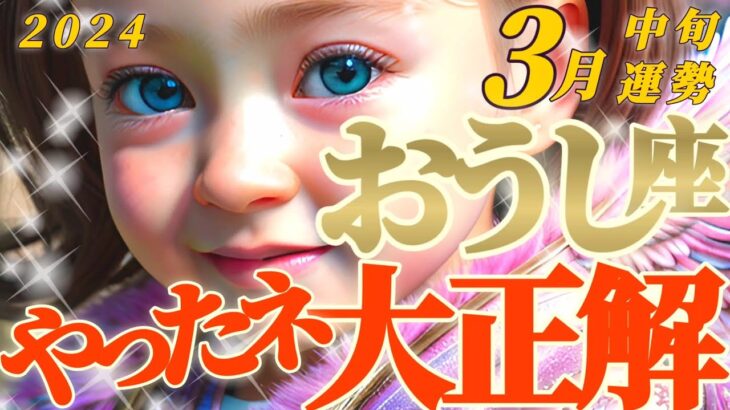 2024

3月

中旬
運勢

おうし座

やったネ大正解